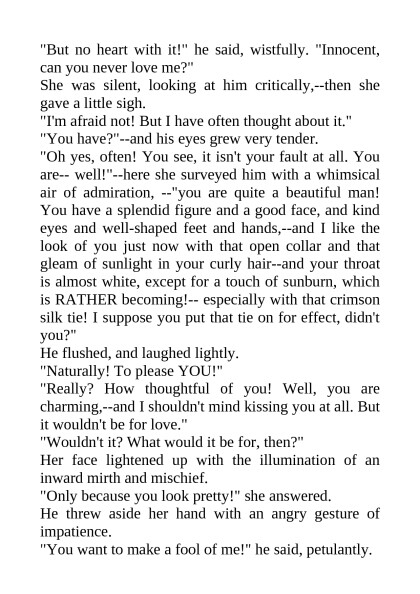 "But no heart with it!" he said, wistfully. "Innocent, can you never love me?"

She was silent, looking at him critically,--then she gave a little sigh.

"I'm afraid not! But I have often thought about it."

"You have?"--and his eyes grew very tender.

"Oh yes, often! You see, it isn't your fault at all. You are-- well!"--here she surveyed him with a whimsical air of admiration, --"you are quite a beautiful man! You have a splendid figure and a good face, and kind eyes and well-shaped feet and hands,--and I like the look of you just now with that open collar and that gleam of sunlight in your curly hair--and your throat is almost white, except for a touch of sunburn, which is RATHER becoming!-- especially with that crimson silk tie! I suppose you put that tie on for effect, didn't you?"

He flushed, and laughed lightly.

"Naturally! To please YOU!"

"Really? How thoughtful of you! Well, you are charming,--and I shouldn't mind kissing you at all. But it wouldn't be for love."

"Wouldn't it? What would it be for, then?"

Her face lightened up with the illumination of an inward mirth and mischief.

"Only because you look pretty!" she answered.

He threw aside her hand with an angry gesture of impatience.

"You want to make a fool of me!" he said, petulantly.